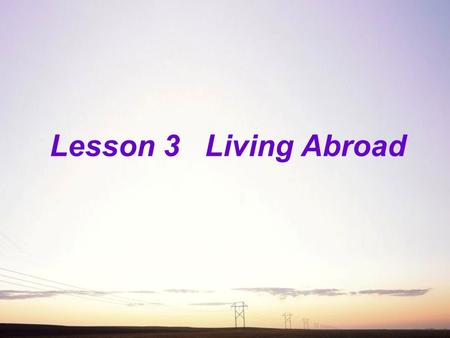 Lesson 3   Living Abroad